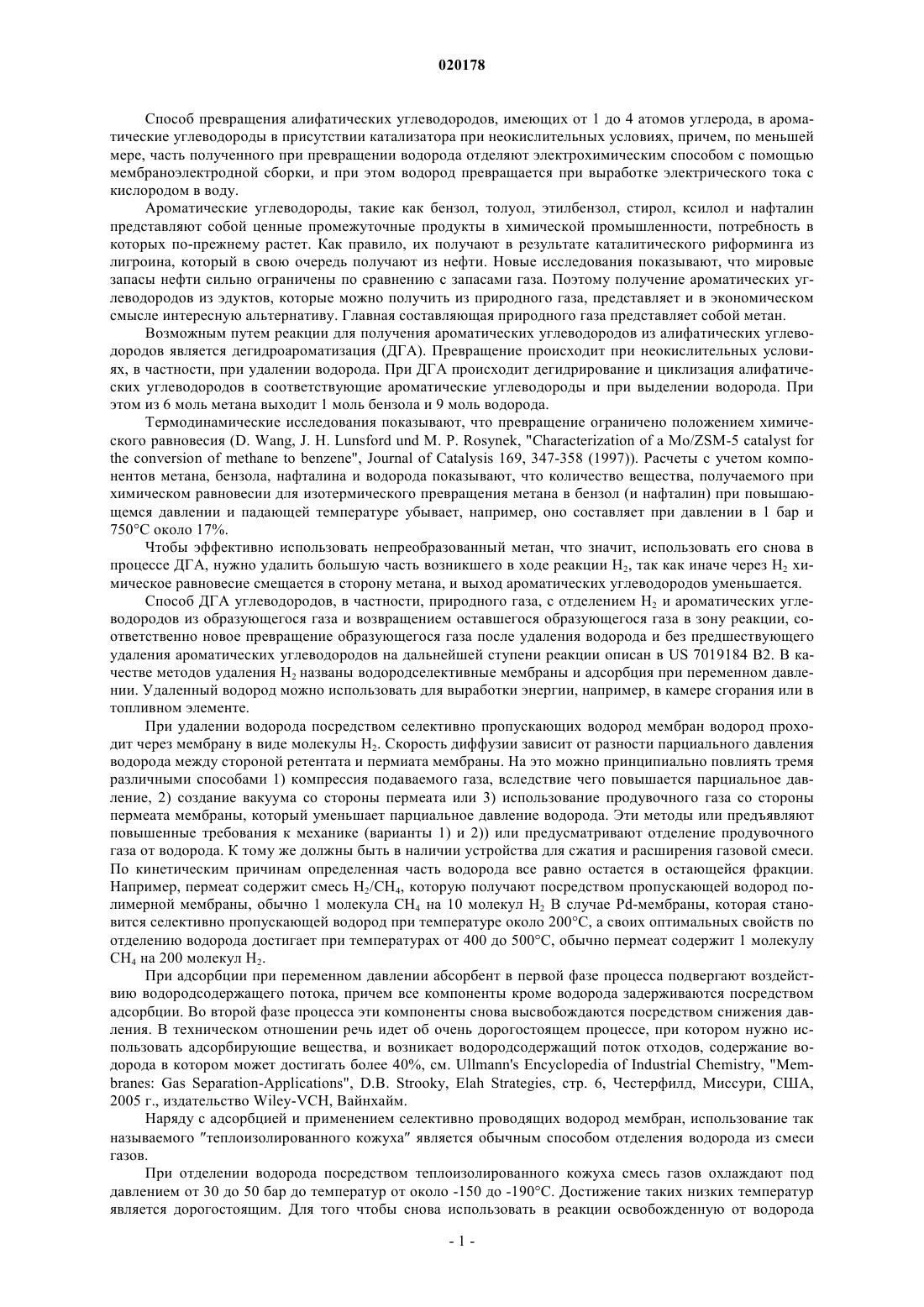 020178

Способ превращения алифатических углеводородов, имеющих от 1 до 4 атомов углерода, в ароматические углеводороды в присутствии катализатора при неокислительных условиях, причем, по меньшей мере, часть полученного при превращении водорода отделяют электрохимическим способом с помощью мембраноэлектродной сборки, и при этом водород превращается при выработке электрического тока с кислородом в воду.

Ароматические углеводороды, такие как бензол, толуол, этилбензол, стирол, ксилол и нафталин представляют собой ценные промежуточные продукты в химической промышленности, потребность в которых по-прежнему растет. Как правило, их получают в результате каталитического риформинга из лигроина, который в свою очередь получают из нефти. Новые исследования показывают, что мировые запасы нефти сильно ограничены по сравнению с запасами газа. Поэтому получение ароматических углеводородов из эдуктов, которые можно получить из природного газа, представляет и в экономическом смысле интересную альтернативу. Главная составляющая природного газа представляет собой метан.

Возможным путем реакции для получения ароматических углеводородов из алифатических углеводородов является дегидроароматизация (ДГА). Превращение происходит при неокислительных условиях, в частности, при удалении водорода. При ДГА происходит дегидрирование и циклизация алифатических углеводородов в соответствующие ароматические углеводороды и при выделении водорода. При этом из 6 моль метана выходит 1 моль бензола и 9 моль водорода.

Термодинамические исследования показывают, что превращение ограничено положением химического равновесия (D. Wang, J. H. Lunsford und M. P. Rosynek, "Characterization of a Mo/ZSM-5 catalyst for the conversion of methane to benzene", Journal of Catalysis 169, 347-358 (1997)). Расчеты с учетом компонентов метана, бензола, нафталина и водорода показывают, что количество вещества, получаемого при химическом равновесии для изотермического превращения метана в бензол (и нафталин) при повышающемся давлении и падающей температуре убывает, например, оно составляет при давлении в 1 бар и 750°C около 17%.

Чтобы эффективно использовать непреобразованный метан, что значит, использовать его снова в процессе ДГА, нужно удалить большую часть возникшего в ходе реакции $H_2$, так как иначе через $H_2$ химическое равновесие смещается в сторону метана, и выход ароматических углеводородов уменьшается.

Способ ДГА углеводородов, в частности, природного газа, с отделением $H_2$ и ароматических углеводородов из образующегося газа и возвращением оставшегося образующегося газа в зону реакции, соответственно новое превращение образующегося газа после удаления водорода и без предшествующего удаления ароматических углеводородов на дальнейшей ступени реакции описан в US 7019184 B2. В качестве методов удаления $H_2$ названы водородселективные мембраны и адсорбция при переменном давлении. Удаленный водород можно использовать для выработки энергии, например, в камере сгорания или в топливном элементе.

При удалении водорода посредством селективно пропускающих водород мембран водород проходит через мембрану в виде молекулы $H_2$. Скорость диффузии зависит от разности парциального давления водорода между стороной ретентата и пермиата мембраны. На это можно принципиально повлиять тремя различными способами 1) компрессия подаваемого газа, вследствие чего повышается парциальное давление, 2) создание вакуума со стороны пермеата или 3) использование продувочного газа со стороны пермеата мембраны, который уменьшает парциальное давление водорода. Эти методы или предъявляют повышенные требования к механике (варианты 1) и 2)) или предусматривают отделение продувочного газа от водорода. К тому же должны быть в наличии устройства для сжатия и расширения газовой смеси. По кинетическим причинам определенная часть водорода все равно остается в остающейся фракции. Например, пермеат содержит смесь $H_2/CH_4$, которую получают посредством пропускающей водород полимерной мембраны, обычно 1 молекула $CH_4$ на 10 молекул $H_2$ В случае Pd-мембраны, которая становится селективно пропускающей водород при температуре около 200°C, а своих оптимальных свойств по отделению водорода достигает при температурах от 400 до 500°C, обычно пермеат содержит 1 молекулу $CH_4$ на 200 молекул $H_2$.

При адсорбции при переменном давлении абсорбент в первой фазе процесса подвергают воздействию водородсодержащего потока, причем все компоненты кроме водорода задерживаются посредством адсорбции. Во второй фазе процесса эти компоненты снова высвобождаются посредством снижения давления. В техническом отношении речь идет об очень дорогостоящем процессе, при котором нужно использовать адсорбирующие вещества, и возникает водородсодержащий поток отходов, содержание водорода в котором может достигать более 40%, см. Ullmann's Encyclopedia of Industrial Chemistry, "Membranes: Gas Separation-Applications", D.B. Strooky, Elah Strategies, стр. 6, Честерфилд, Миссури, США, 2005 г., издательство Wiley-VCH, Вайнхайм.

Наряду с адсорбцией и применением селективно проводящих водород мембран, использование так называемого "теплоизолированного кожуха" является обычным способом отделения водорода из смеси газов.

При отделении водорода посредством теплоизолированного кожуха смесь газов охлаждают под давлением от 30 до 50 бар до температур от около -150 до -190°C. Достижение таких низких температур является дорогостоящим. Для того чтобы снова использовать в реакции освобожденную от водорода

- 1 -